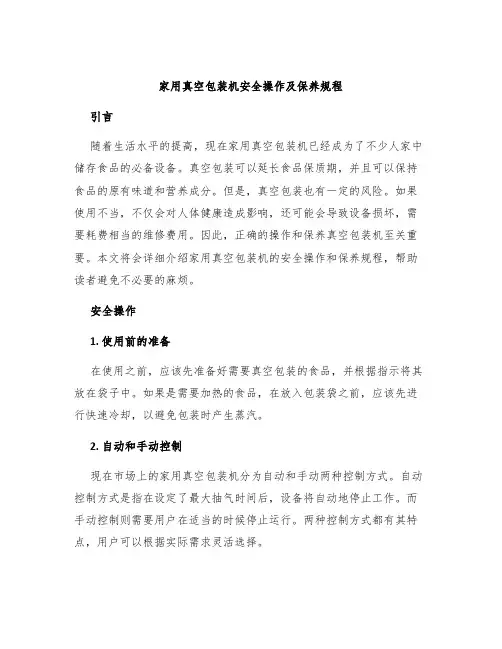 家用真空包装机安全操作及保养规程

引言

随着生活水平的提高，现在家用真空包装机已经成为了不少人家中储存食品的必备设备。真空包装可以延长食品保质期，并且可以保持食品的原有味道和营养成分。但是，真空包装也有一定的风险。如果使用不当，不仅会对人体健康造成影响，还可能会导致设备损坏，需要耗费相当的维修费用。因此，正确的操作和保养真空包装机至关重要。本文将会详细介绍家用真空包装机的安全操作和保养规程，帮助读者避免不必要的麻烦。

安全操作

1. 使用前的准备

在使用之前，应该先准备好需要真空包装的食品，并根据指示将其放在袋子中。如果是需要加热的食品，在放入包装袋之前，应该先进行快速冷却，以避免包装时产生蒸汽。

2. 自动和手动控制

现在市场上的家用真空包装机分为自动和手动两种控制方式。自动控制方式是指在设定了最大抽气时间后，设备将自动地停止工作。而手动控制则需要用户在适当的时候停止运行。两种控制方式都有其特点，用户可以根据实际需求灵活选择。